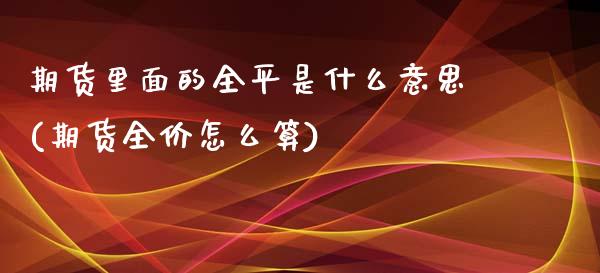 期货里面的全平是什么意思
(期货全价怎么算)